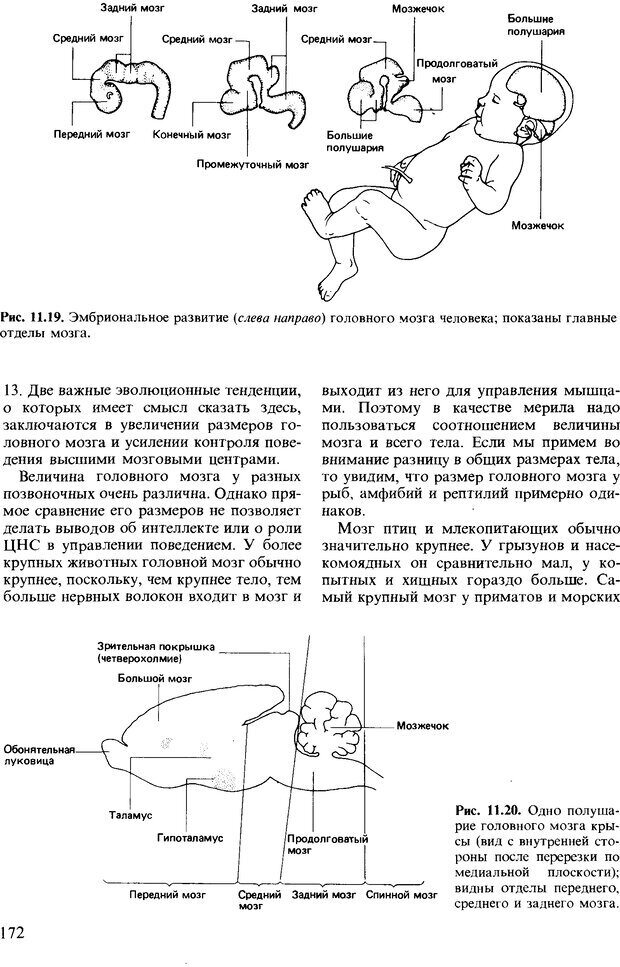 Задний мозг
Средний мозг
Передний мозг
Задний мозг
Средний мозг
Конечный мозг
Промежуточный мозг
Мозжечок
Средний мозг
Продолговатый мозг
Большие полушария
Большие полушария
Мозжечок

Рис. 11.19. Эмбриональное развитие (слева направо) головного мозга человека; показаны главные отделы мозга.

13. Две важные эволюционные тенденции, о которых имеет смысл сказать здесь, заключаются в увеличении размеров головного мозга и усилении контроля поведения высшими мозговыми центрами.

Величина головного мозга у разных позвоночных очень различна. Однако прямое сравнение его размеров не позволяет делать выводов об интеллекте или о роли ЦНС в управлении поведением. У более крупных животных головной мозг обычно крупнее, поскольку, чем крупнее тело, тем больше нервных волокон входит в мозг и выходит из него для управления мышцами. Поэтому в качестве мерила надо пользоваться соотношением величины мозга и всего тела. Если мы примем во внимание разницу в общих размерах тела, то увидим, что размер головного мозга у рыб, амфибий и рептилий примерно одинаков.

Мозг птиц и млекопитающих обычно значительно крупнее. У грызунов и насекомоядных он сравнительно мал, у копытных и хищных гораздо больше. Самый крупный мозг у приматов и морских

Зрительная покрышка (четверохолмие)
Большой мозг
Обонятельная луковица
Таламус
Гипоталамус
Продолговатый мозг
Мозжечок
Передний мозг
Средний мозг
Задний мозг
Спинной мозг

Рис. 11.20. Одно полушарие головного мозга крысы (вид с внутренней стороны после перерезки по медиальной плоскости); видны отделы переднего, среднего и заднего мозга.

172